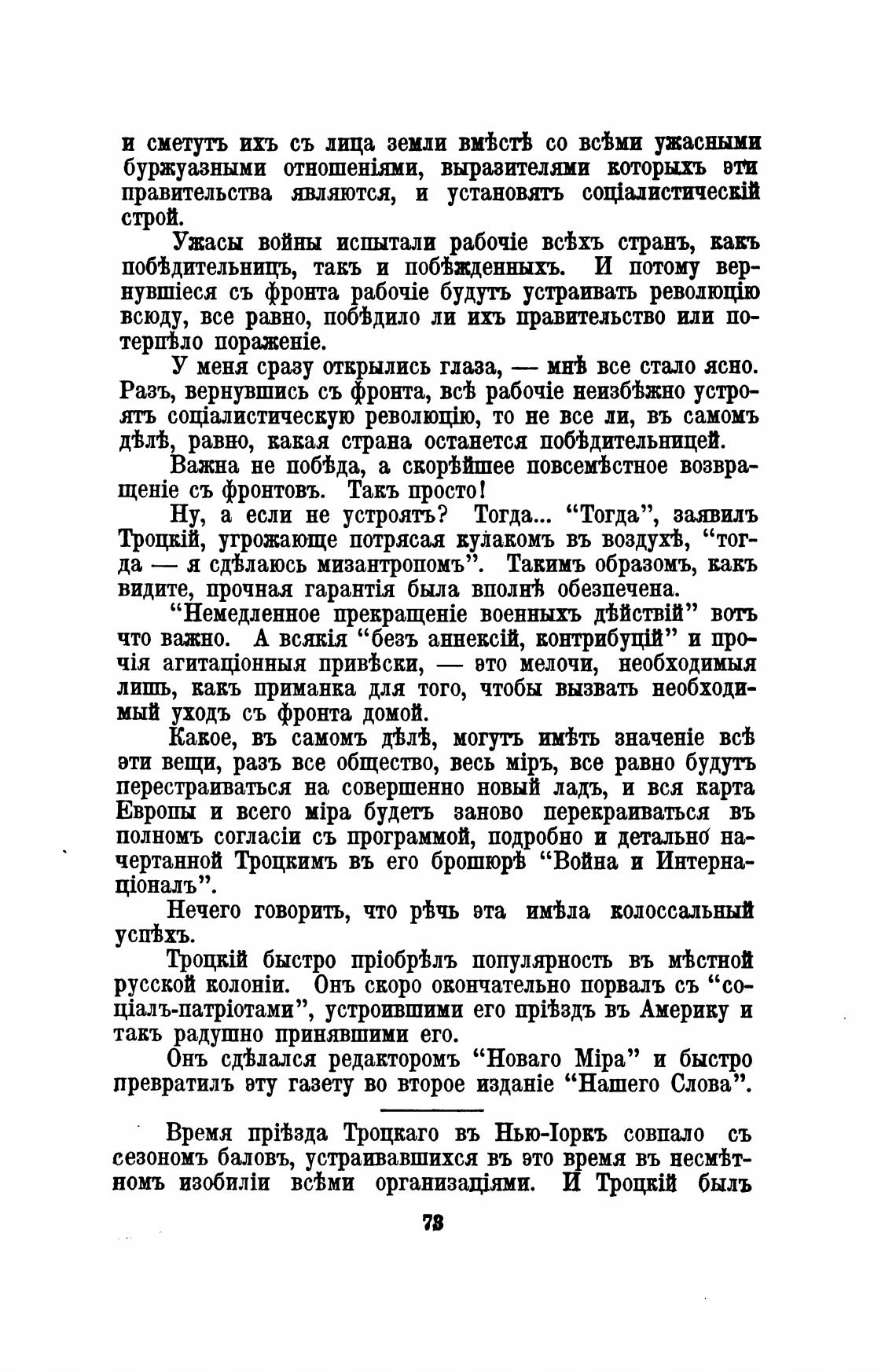 и сметутъ ихъ съ лица земли вмѣстѣ со всѣми ужасными буржуазными отношеніями, выразителями которыхъ эти правительства являются, и установятъ соціалистическій строй.

Ужасы войны испытали рабочіе всѣхъ странъ, какъ побѣдительницъ, такъ и побѣжденныхъ. И потому вернувшіеся съ фронта рабочіе будутъ устраивать революцію всюду, все равно, побѣдило ли ихъ правительство или потерпѣло пораженіе.

У меня сразу открылись глаза, — мнѣ все стало ясно. Разъ, вернувшись съ фронта, всѣ рабочіе неизбѣжно устроятъ соціалистическую революцію, то не все ли, въ самомъ дѣлѣ, равно, какая страна останется побѣдительницей.

Важна не побѣда, а скорѣйшее повсемѣстное возвращеніе съ фронтовъ. Такъ просто!

Ну, а если не устроятъ? Тогда... "Тогда", заявилъ Троцкій, угрожающе потрясая кулакомъ въ воздухѣ, "тогда — я сдѣлаюсь мизантропомъ". Такимъ образомъ, какъ видите, прочная гарантія была вполнѣ обезпечена.

"Немедленное прекращеніе военныхъ дѣйствій" вотъ что важно. А всякія "безъ аннексій, контрибуцій" и прочія агитаціонныя привѣски, — это мелочи, необходимыя лишь, какъ приманка для того, чтобы вызвать необходимый уходъ съ фронта домой.

Какое, въ самомъ дѣлѣ, могутъ имѣть значеніе всѣ эти вещи, разъ все общество, весь міръ, все равно будутъ перестраиваться на совершенно новый ладъ, и вся карта Европы и всего міра будетъ заново перекраиваться въ полномъ согласіи съ программой, подробно и детально начертанной Троцкимъ въ его брошюрѣ "Война и Интернаціоналъ".

Нечего говорить, что рѣчь эта имѣла колоссальный успѣхъ.

Троцкій быстро пріобрѣлъ популярность въ мѣстной русской колоніи. Онъ скоро окончательно порвалъ съ "соціалъ-патріотами", устроившими его пріѣздъ въ Америку и такъ радушно принявшими его.

Онъ сдѣлался редакторомъ "Новаго Міра" и быстро превратилъ эту газету во второе изданіе "Нашего Слова".

Время пріѣзда Троцкаго въ Нью-Іоркъ совпало съ сезономъ баловъ, устраивавшихся въ это время въ несмѣтномъ изобиліи всѣми организаціями. И Троцкій былъ

73